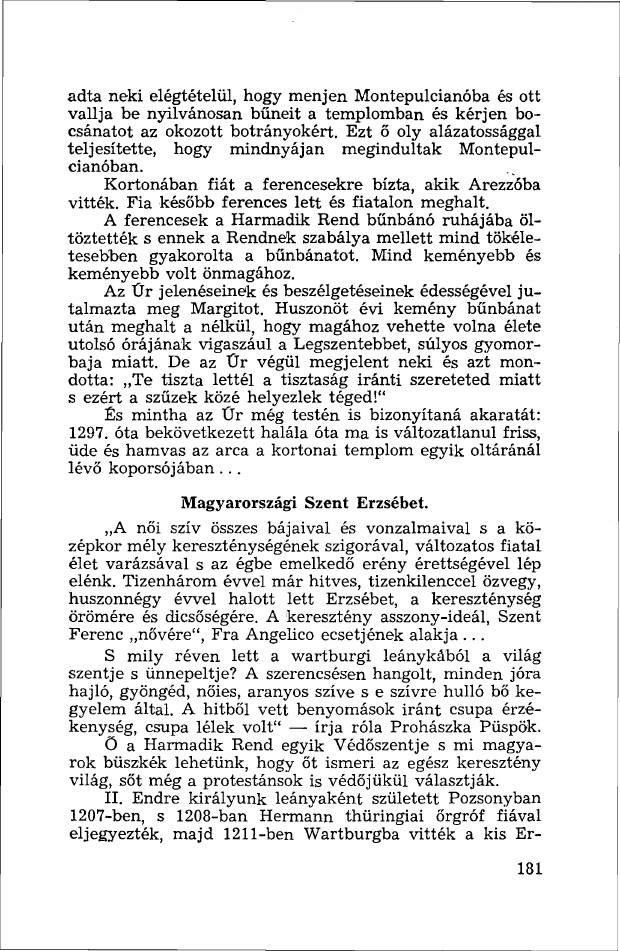 adta neki elégtételül, hogy menjen Montepulcianóba és ott vallja be nyilvánosan bűneit a templomban és kérjen bocsánatot az okozott botrányokért. Ezt ő oly alázatossággal teljesítette, hogy mindnyájan megindultak Montepulcianóban.

Kortonában fiát a ferencesekre bízta, akik Arezzóba vitték. Fia később ferences lett és fiatalon meghalt.

A ferencesek a Harmadik Rend bűnbánó ruhájába öltöztették s ennek a Rendnek szabálya mellett mind tökéletesebben gyakorolta a bűnbánatot. Mind keményebb és keményebb volt önmagához.

Az Úr jelenéseinek és beszélgetéseinek édességével jutalmazta meg Margitot. Huszonöt évi kemény bűnbánat után meghalt a nélkül, hogy magához vehette volna élete utolsó órájának vigaszául a Legszentebbet, súlyos gyomorbaja miatt. De az Úr végül megjelent neki és azt mondotta: „Te tiszta lettél a tisztaság iránti szereteted miatt s ezért a szűzek közé helyezlek téged!"

És mintha az Úr még testén is bizonyítaná akaratát: 1297. óta bekövetkezett halála óta ma is változatlanul friss, üde és hamvas az arca a kortonai templom egyik oltáránál lévő koporsójában...

Magyarországi Szent Erzsébet.

„A női szív összes bájaival és vonzalmaival s a középkor mély kereszténységének szigorával, változatos fiatal élet varázsával s az égbe emelkedő erény érettségével lép elénk. Tizenhárom évvel már hitves, tizenkilenccel özvegy, huszonnégy évvel halott lett Erzsébet, a kereszténység örömére és dicsőségére. A keresztény asszony-ideál, Szent Ferenc „nővére", Fra Angelico ecsetjének alakja...

S mily réven lett a wartburgi leánykából a világ szentje s ünnepeltje? A szerencsésen hangolt, minden jóra hajló, gyöngéd, nőies, aranyos szíve s e szívre hulló bő kegyelem által. A hitből vett benyomások iránt csupa érzékenység, csupa lélek volt" — írja róla Prohászka Püspök.

Ő a Harmadik Rend egyik Védőszentje s mi magyarok büszkék lehetünk, hogy őt ismeri az egész keresztény világ, sőt még a protestánsok is védőjükül választják.

II. Endre királyunk leányaként született Pozsonyban 1207-ben, s 1208-ban Hermann thüringiai őrgróf fiával eljegyezték, majd 1211-ben Wartburgba vitték a kis Er-

181